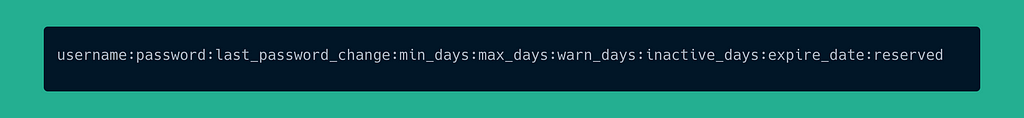 username:password:last_password_change:min_days:max_days:warn_days:inactive_days:expire_date:reserved